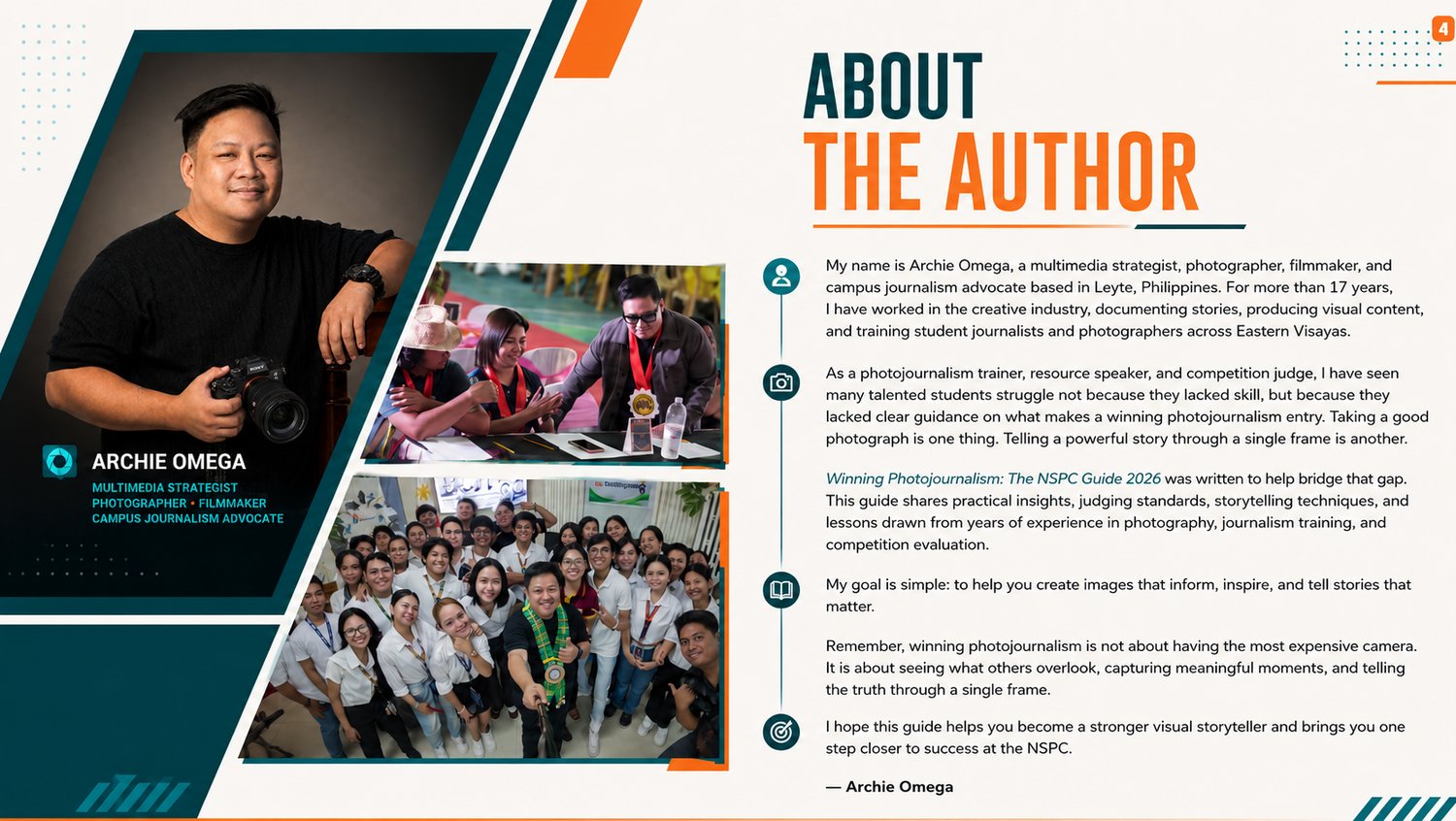 4

ARCHIE OMEGA
MULTIMEDIA STRATEGIST
PHOTOGRAPHER • FILMMAKER
CAMPUS JOURNALISM ADVOCATE

ABOUT
THE AUTHOR

My name is Archie Omega, a multimedia strategist, photographer, filmmaker, and campus journalism advocate based in Leyte, Philippines. For more than 17 years, I have worked in the creative industry, documenting stories, producing visual content, and training student journalists and photographers across Eastern Visayas.

As a photojournalism trainer, resource speaker, and competition judge, I have seen many talented students struggle not because they lacked skill, but because they lacked clear guidance on what makes a winning photojournalism entry. Taking a good photograph is one thing. Telling a powerful story through a single frame is another.

Winning Photojournalism: The NSPC Guide 2026 was written to help bridge that gap. This guide shares practical insights, judging standards, storytelling techniques, and lessons drawn from years of experience in photography, journalism training, and competition evaluation.

My goal is simple: to help you create images that inform, inspire, and tell stories that matter.

Remember, winning photojournalism is not about having the most expensive camera. It is about seeing what others overlook, capturing meaningful moments, and telling the truth through a single frame.

I hope this guide helps you become a stronger visual storyteller and brings you one step closer to success at the NSPC.

— Archie Omega